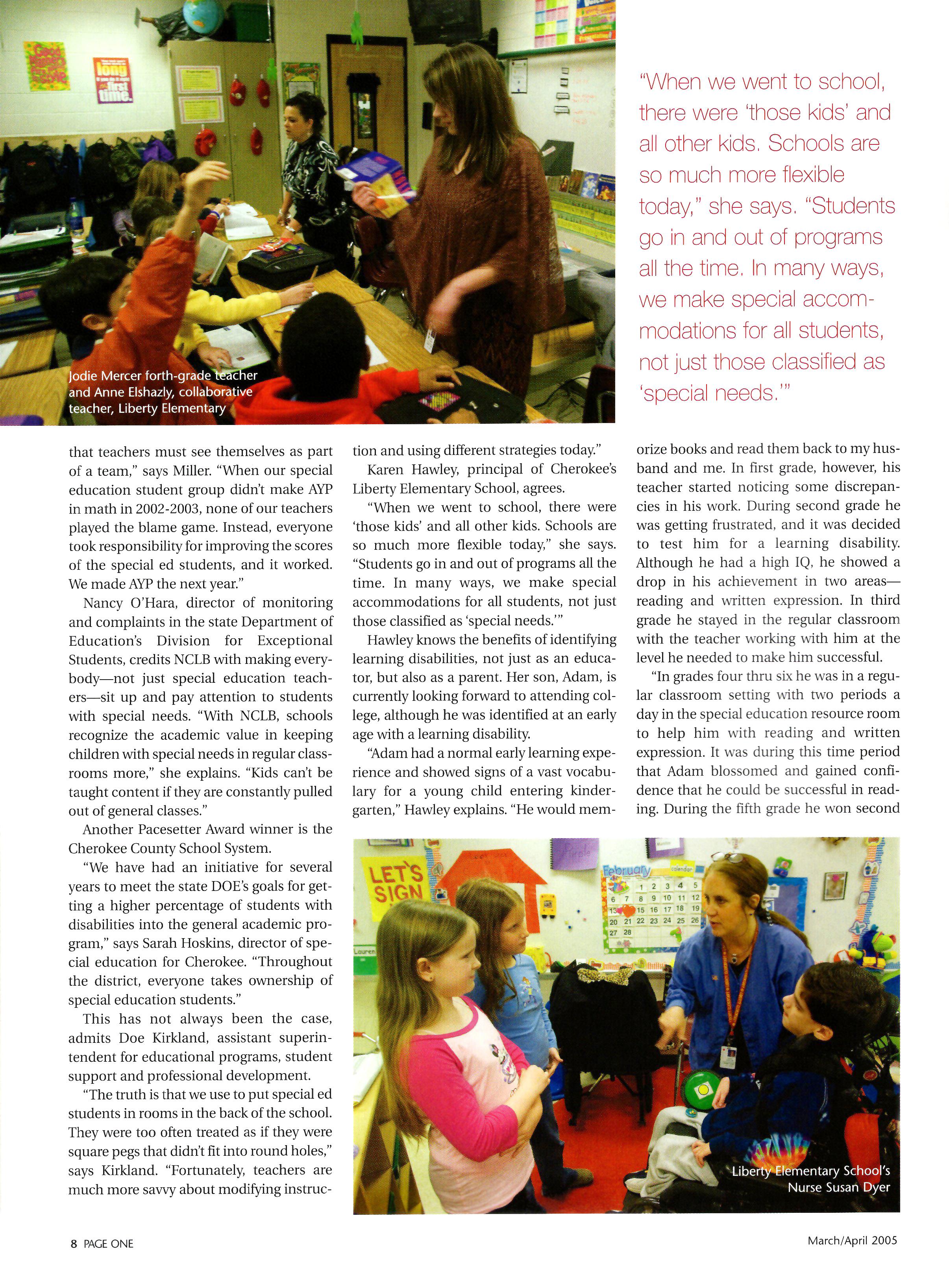 Jodie Mercer forth-grade teacher and Anne Elshazly, collaborative teacher, Liberty Elementary

"When we went to school, there were 'those kids' and all other kids. Schools are so much more flexible today," she says. "Students go in and out of programs all the time. In many ways, we make special accommodations for all students, not just those classified as 'special needs.'"

that teachers must see themselves as part of a team," says Miller. "When our special education student group didn't make AYP in math in 2002-2003, none of our teachers played the blame game. Instead, everyone took responsibility for improving the scores of the special ed students, and it worked. We made AYP the next year."

Nancy O'Hara, director of monitoring and complaints in the state Department of Education's Division for Exceptional Students, credits NCLB with making everybody—not just special education teachers—sit up and pay attention to students with special needs. "With NCLB, schools recognize the academic value in keeping children with special needs in regular classrooms more," she explains. "Kids can't be taught content if they are constantly pulled out of general classes."

Another Pacesetter Award winner is the Cherokee County School System.

"We have had an initiative for several years to meet the state DOE's goals for getting a higher percentage of students with disabilities into the general academic program," says Sarah Hoskins, director of special education for Cherokee. "Throughout the district, everyone takes ownership of special education students."

This has not always been the case, admits Doe Kirkland, assistant superintendent for educational programs, student support and professional development.

"The truth is that we use to put special ed students in rooms in the back of the school. They were too often treated as if they were square pegs that didn't fit into round holes," says Kirkland. "Fortunately, teachers are much more savvy about modifying instruction and using different strategies today."

Karen Hawley, principal of Cherokee's Liberty Elementary School, agrees.

"When we went to school, there were 'those kids' and all other kids. Schools are so much more flexible today," she says. "Students go in and out of programs all the time. In many ways, we make special accommodations for all students, not just those classified as 'special needs.'"

Hawley knows the benefits of identifying learning disabilities, not just as an educator, but also as a parent. Her son, Adam, is currently looking forward to attending college, although he was identified at an early age with a learning disability.

"Adam had a normal early learning experience and showed signs of a vast vocabulary for a young child entering kindergarten," Hawley explains. "He would memorize books and read them back to my husband and me. In first grade, however, his teacher started noticing some discrepancies in his work. During second grade he was getting frustrated, and it was decided to test him for a learning disability. Although he had a high IQ, he showed a drop in his achievement in two areas—reading and written expression. In third grade he stayed in the regular classroom with the teacher working with him at the level he needed to make him successful.

"In grades four thru six he was in a regular classroom setting with two periods a day in the special education resource room to help him with reading and written expression. It was during this time period that Adam blossomed and gained confidence that he could be successful in reading. During the fifth grade he won second

LET'S SIGN

February

Liberty Elementary School's Nurse Susan Dyer

8 PAGE ONE

March/April 2005